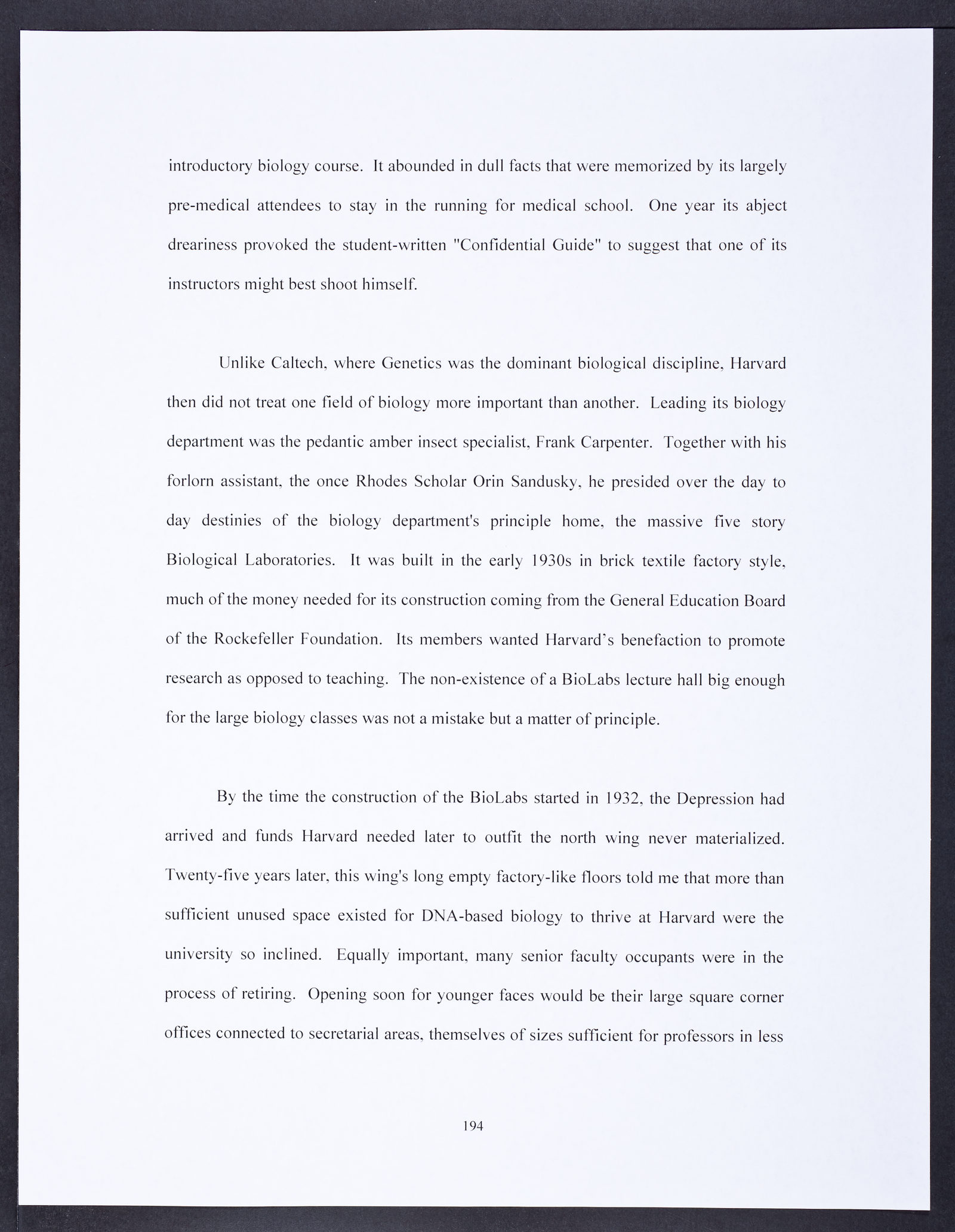 introductory biology course. It abounded in dull facts that were memorized by its largely pre-medical attendees to stay in the running for medical school. One year its abject dreariness provoked the student-written "Confidential Guide" to suggest that one of its instructors might best shoot himself.

Unlike Caltech, where Genetics was the dominant biological discipline, Harvard then did not treat one field of biology more important than another. Leading its biology department was the pedantic amber insect specialist, Frank Carpenter. Together with his forlorn assistant, the once Rhodes Scholar Orin Sandusky, he presided over the day to day destinies of the biology department's principle home, the massive five story Biological Laboratories. It was built in the early 1930s in brick textile factory style, much of the money needed for its construction coming from the General Education Board of the Rockefeller Foundation. Its members wanted Harvard's benefaction to promote research as opposed to teaching. The non-existence of a BioLabs lecture hall big enough for the large biology classes was not a mistake but a matter of principle.

By the time the construction of the BioLabs started in 1932, the Depression had arrived and funds Harvard needed later to outfit the north wing never materialized. Twenty-five years later, this wing's long empty factory-like floors told me that more than sufficient unused space existed for DNA-based biology to thrive at Harvard were the university so inclined. Equally important, many senior faculty occupants were in the process of retiring. Opening soon for younger faces would be their large square corner offices connected to secretarial areas, themselves of sizes sufficient for professors in less

194